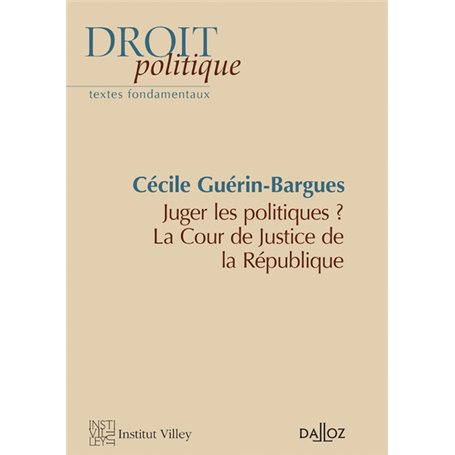 DROIT
politique
textes fondamentaux

Cécile Guérin-Bargues
Juger les politiques ?
La Cour de Justice de la République

INSTI
VIL
LEY
Institut Villey

DALLOZ